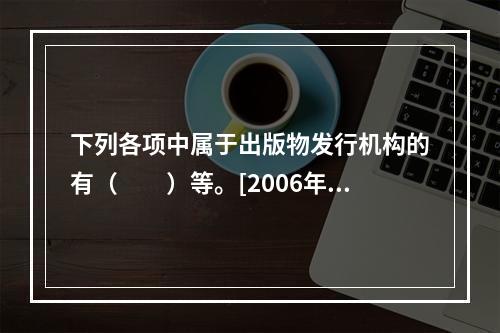 下列各项中属于出版物发行机构的有（　　）等。[2006年...